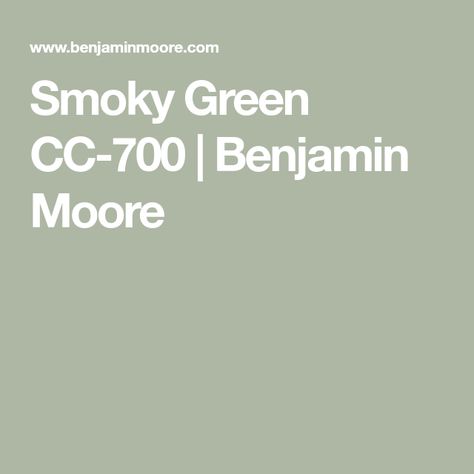 www.benjaminmoore.com

Smoky Green CC-700 | Benjamin Moore